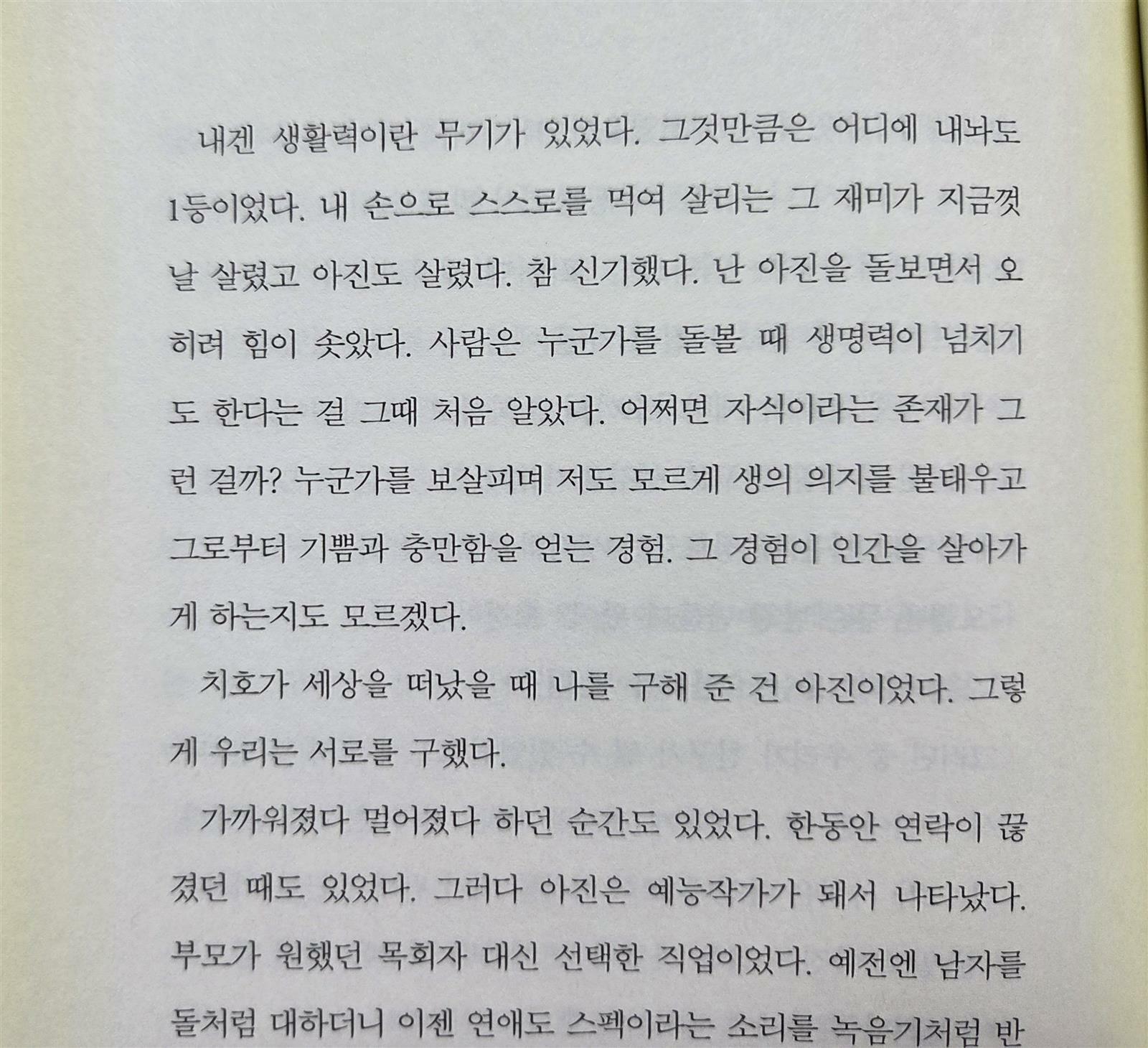 내겐 생활력이란 무기가 있었다. 그것만큼은 어디에 내놔도 1등이었다. 내 손으로 스스로를 먹여 살리는 그 재미가 지금껏 날 살렸고 아진도 살렸다. 참 신기했다. 난 아진을 돌보면서 오히려 힘이 솟았다. 사람은 누군가를 돌볼 때 생명력이 넘치기도 한다는 걸 그때 처음 알았다. 어쩌면 자식이라는 존재가 그런 걸까? 누군가를 보살피며 저도 모르게 생의 의지를 불태우고 그로부터 기쁨과 충만함을 얻는 경험. 그 경험이 인간을 살아가게 하는지도 모르겠다.

치호가 세상을 떠났을 때 나를 구해 준 건 아진이었다. 그렇게 우리는 서로를 구했다.

가까워졌다 멀어졌다 하던 순간도 있었다. 한동안 연락이 끊겼던 때도 있었다. 그러다 아진은 예능작가가 돼서 나타났다. 부모가 원했던 목회자 대신 선택한 직업이었다. 예전엔 남자를 돌처럼 대하더니 이젠 연애도 스펙이라는 소리를 녹음기처럼 반